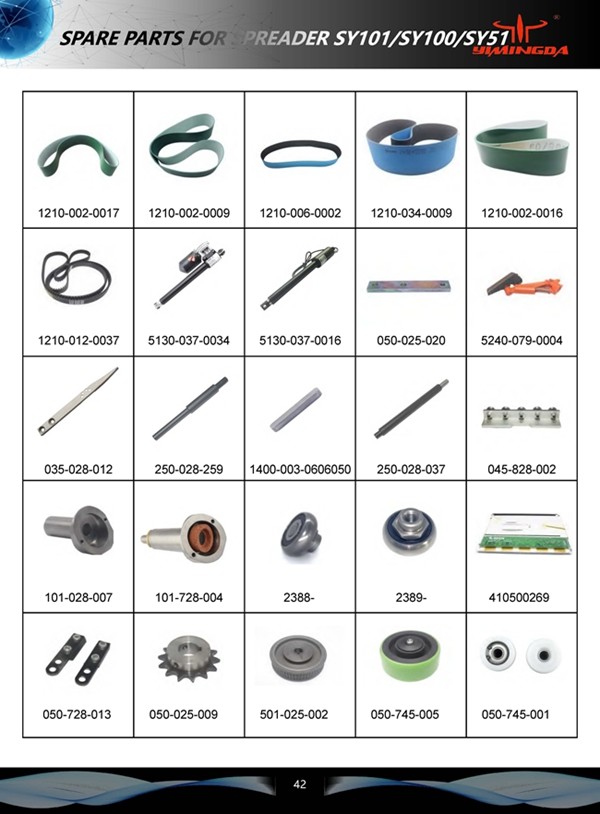 SPARE PARTS FOR SPREADER SY101/SY100/SY51

YIMINGDA

| 1210-002-0017 | 1210-002-0009 | 1210-006-0002 | 1210-034-0009 | 1210-002-0016 |
|---|---|---|---|---|
| 1210-012-0037 | 5130-037-0034 | 5130-037-0016 | 050-025-020 | 5240-079-0004 |
| 035-028-012 | 250-028-259 | 1400-003-0606050 | 250-028-037 | 045-828-002 |
| 101-028-007 | 101-728-004 | 2388- | 2389- | 410500269 |
| 050-728-013 | 050-025-009 | 501-025-002 | 050-745-005 | 050-745-001 |

42